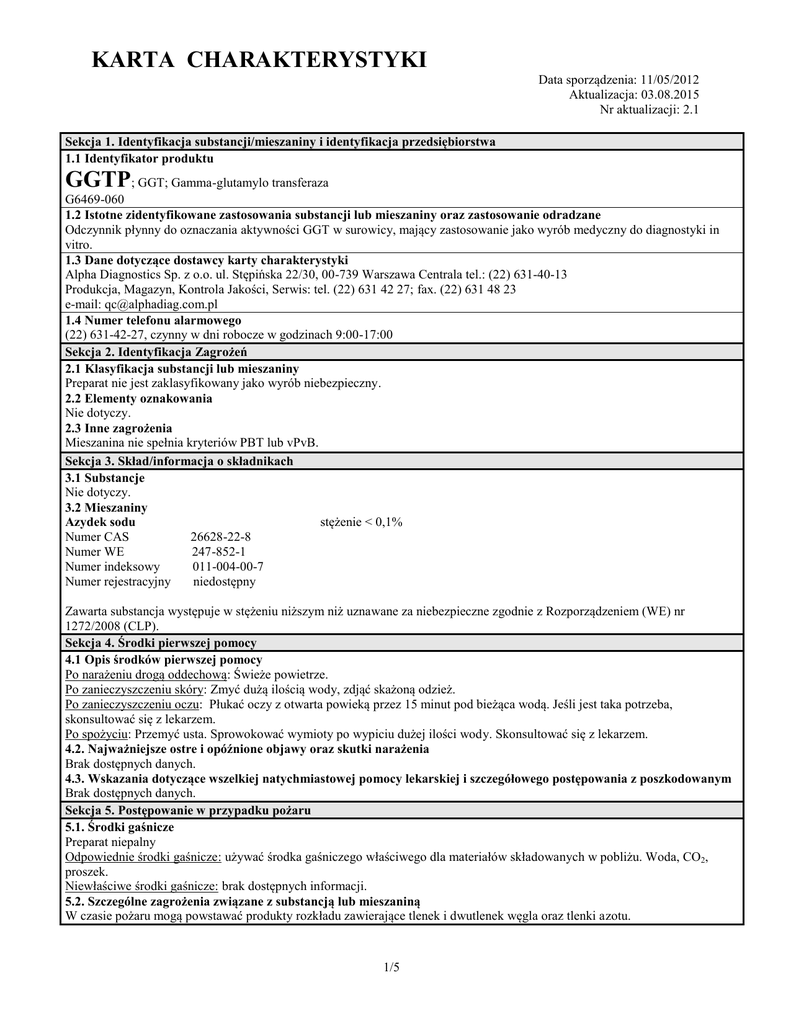 KARTA CHARAKTERYSTYKI

Data sporządzenia: 11/05/2012
Aktualizacja: 03.08.2015
Nr aktualizacji: 2.1

Sekcja 1. Identyfikacja substancji/mieszaniny i identyfikacja przedsiębiorstwa

1.1 Identyfikator produktu
GGTP; GGT; Gamma-glutamylo transferaza
G6469-060

1.2 Istotne zidentyfikowane zastosowania substancji lub mieszaniny oraz zastosowanie odradzane
Odczynnik płynny do oznaczania aktywności GGT w surowicy, mający zastosowanie jako wyrób medyczny do diagnostyki in vitro.

1.3 Dane dotyczące dostawcy karty charakterystyki
Alpha Diagnostics Sp. z o.o. ul. Stępińska 22/30, 00-739 Warszawa Centrala tel.: (22) 631-40-13
Produkcja, Magazyn, Kontrola Jakości, Serwis: tel. (22) 631 42 27; fax. (22) 631 48 23
e-mail: qc@alphadiag.com.pl

1.4 Numer telefonu alarmowego
(22) 631-42-27, czynny w dni robocze w godzinach 9:00-17:00

Sekcja 2. Identyfikacja Zagrożeń

2.1 Klasyfikacja substancji lub mieszaniny
Preparat nie jest zaklasyfikowany jako wyrób niebezpieczny.
2.2 Elementy oznakowania
Nie dotyczy.
2.3 Inne zagrożenia
Mieszanina nie spełnia kryteriów PBT lub vPvB.

Sekcja 3. Skład/informacja o składnikach

3.1 Substancje
Nie dotyczy.
3.2 Mieszaniny
Azydek sodu stężenie < 0,1%
Numer CAS 26628-22-8
Numer WE 247-852-1
Numer indeksowy 011-004-00-7
Numer rejestracyjny niedostępny

Zawarta substancja występuje w stężeniu niższym niż uznawane za niebezpieczne zgodnie z Rozporządzeniem (WE) nr 1272/2008 (CLP).

Sekcja 4. Środki pierwszej pomocy

4.1 Opis środków pierwszej pomocy
Po narażeniu drogą oddechową: Świeże powietrze.
Po zanieczyszczeniu skóry: Zmyć dużą ilością wody, zdjąć skażoną odzież.
Po zanieczyszczeniu oczu: Płukać oczy z otwarta powieką przez 15 minut pod bieżąca wodą. Jeśli jest taka potrzeba, skonsultować się z lekarzem.
Po spożyciu: Przemyć usta. Sprowokować wymioty po wypiciu dużej ilości wody. Skonsultować się z lekarzem.
4.2. Najważniejsze ostre i opóźnione objawy oraz skutki narażenia
Brak dostępnych danych.
4.3. Wskazania dotyczące wszelkiej natychmiastowej pomocy lekarskiej i szczegółowego postępowania z poszkodowanym
Brak dostępnych danych.

Sekcja 5. Postępowanie w przypadku pożaru

5.1. Środki gaśnicze
Preparat niepalny
Odpowiednie środki gaśnicze: używać środka gaśniczego właściwego dla materiałów składowanych w pobliżu. Woda, $CO_2$, proszek.
Niewłaściwe środki gaśnicze: brak dostępnych informacji.
5.2. Szczególne zagrożenia związane z substancją lub mieszaniną
W czasie pożaru mogą powstawać produkty rozkładu zawierające tlenek i dwutlenek węgla oraz tlenki azotu.

1/5